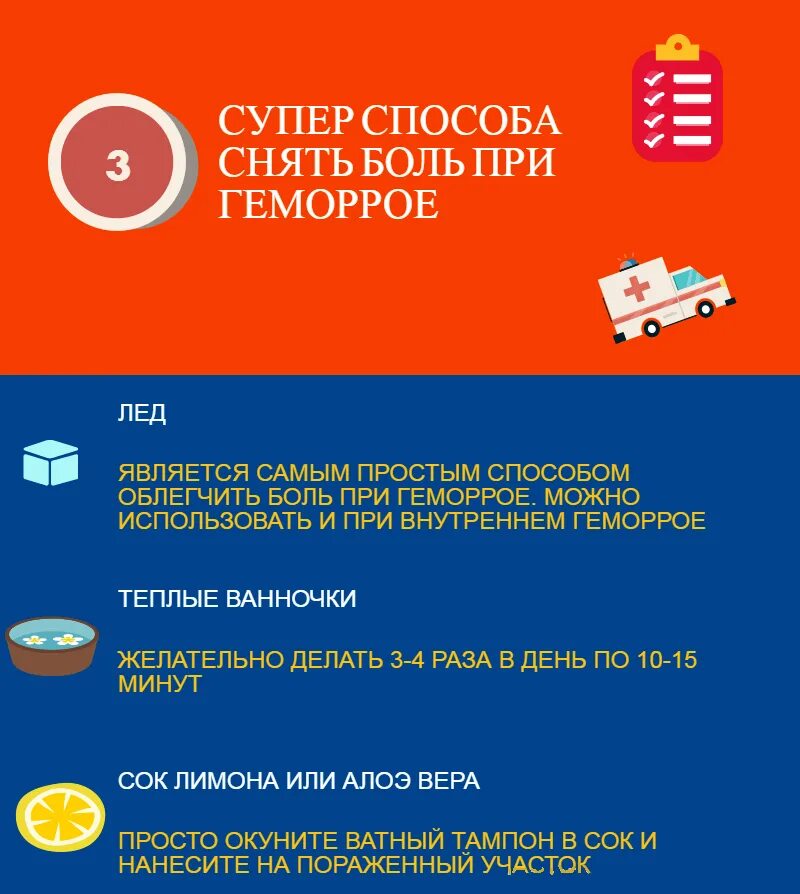 3

СУПЕР СПОСОБА СНЯТЬ БОЛЬ ПРИ ГЕМОРРОЕ

ЛЕД

ЯВЛЯЕТСЯ САМЫМ ПРОСТЫМ СПОСОБОМ ОБЛЕГЧИТЬ БОЛЬ ПРИ ГЕМОРРОЕ. МОЖНО ИСПОЛЬЗОВАТЬ И ПРИ ВНУТРЕННЕМ ГЕМОРРОЕ

ТЕПЛЫЕ ВАННОЧКИ

ЖЕЛАТЕЛЬНО ДЕЛАТЬ 3-4 РАЗА В ДЕНЬ ПО 10-15 МИНУТ

СОК ЛИМОНА ИЛИ АЛОЭ ВЕРА

ПРОСТО ОКУНИТЕ ВАТНЫЙ ТАМПОН В СОК И НАНЕСИТЕ НА ПОРАЖЕННЫЙ УЧАСТОК